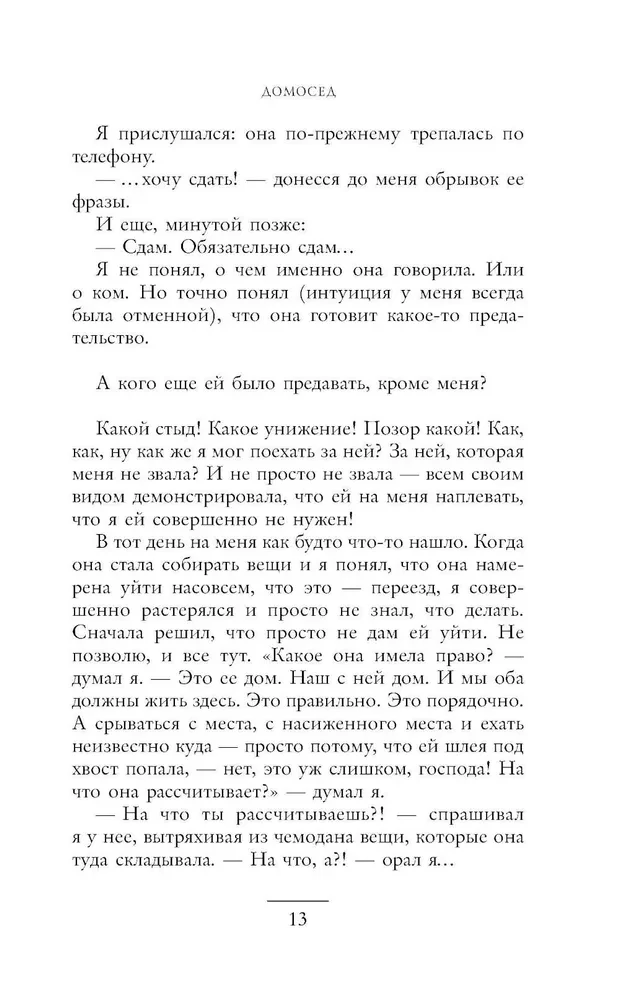 ДОМОСЕД

Я прислушался: она по-прежнему трепалась по телефону.
— …хочу сдать! — донесся до меня обрывок ее фразы.
И еще, минутой позже:
— Сдам. Обязательно сдам…
Я не понял, о чем именно она говорила. Или о ком. Но точно понял (интуиция у меня всегда была отменной), что она готовит какое-то предательство.

А кого еще ей было предавать, кроме меня?

Какой стыд! Какое унижение! Позор какой! Как, как, ну как же я мог поехать за ней? За ней, которая меня не звала? И не просто не звала — всем своим видом демонстрировала, что ей на меня наплевать, что я ей совершенно не нужен!
В тот день на меня как будто что-то нашло. Когда она стала собирать вещи и я понял, что она намерена уйти насовсем, что это — переезд, я совершенно растерялся и просто не знал, что делать. Сначала решил, что просто не дам ей уйти. Не позволю, и все тут. «Какое она имела право? — думал я. — Это ее дом. Наш с ней дом. И мы оба должны жить здесь. Это правильно. Это порядочно. А срываться с места, с насиженного места и ехать неизвестно куда — просто потому, что ей шлея под хвост попала, — нет, это уж слишком, господа! На что она рассчитывает?» — думал я.
— На что ты рассчитываешь?! — спрашивал я у нее, вытряхивая из чемодана вещи, которые она туда складывала. — На что, а?! — орал я…

13